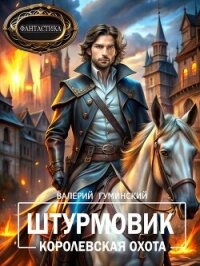 ФАНТАСТИКА

ВАЛЕРИЙ ГУМИНСКИЙ

ШТУРМОВИК

КОРОЛЕВСКАЯ ОХОТА